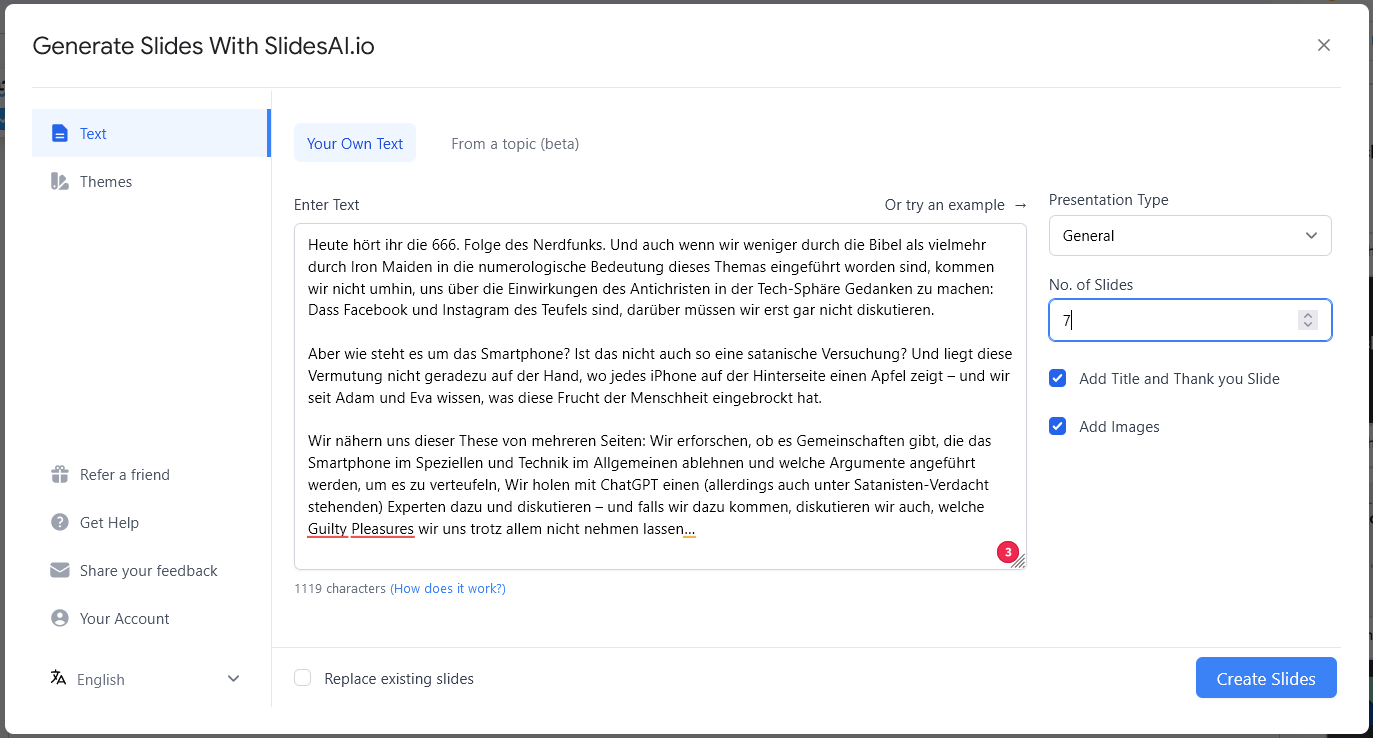 Generate Slides With SlidesAI.io

×

Text

Themes

Refer a friend

Get Help

Share your feedback

Your Account

English

Your Own Text

From a topic (beta)

Enter Text

Or try an example →

Heute hört ihr die 666. Folge des Nerdfunks. Und auch wenn wir weniger durch die Bibel als vielmehr durch Iron Maiden in die numerologische Bedeutung dieses Themas eingeführt worden sind, kommen wir nicht umhin, uns über die Einwirkungen des Antichristen in der Tech-Sphäre Gedanken zu machen: Dass Facebook und Instagram des Teufels sind, darüber müssen wir erst gar nicht diskutieren.

Aber wie steht es um das Smartphone? Ist das nicht auch so eine satanische Versuchung? Und liegt diese Vermutung nicht geradezu auf der Hand, wo jedes iPhone auf der Hinterseite einen Apfel zeigt – und wir seit Adam und Eva wissen, was diese Frucht der Menschheit eingebrockt hat.

Wir nähern uns dieser These von mehreren Seiten: Wir erforschen, ob es Gemeinschaften gibt, die das Smartphone im Speziellen und Technik im Allgemeinen ablehnen und welche Argumente angeführt werden, um es zu verteufeln, Wir holen mit ChatGPT einen (allerdings auch unter Satanisten-Verdacht stehenden) Experten dazu und diskutieren – und falls wir dazu kommen, diskutieren wir auch, welche Guilty Pleasures wir uns trotz allem nicht nehmen lassen...

3

1119 characters (How does it work?)

Presentation Type

General

No. of Slides

7

Add Title and Thank you Slide

Add Images

Replace existing slides

Create Slides